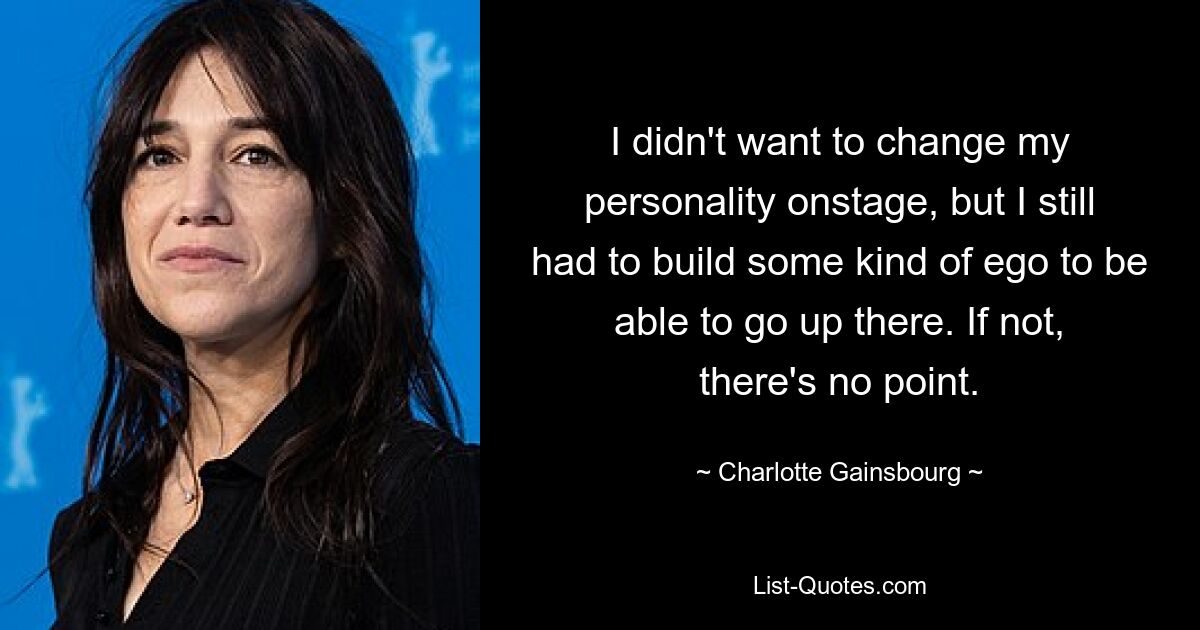 I didn't want to change my personality onstage, but I still had to build some kind of ego to be able to go up there. If not, there's no point.

~ Charlotte Gainsbourg ~

List-Quotes.com